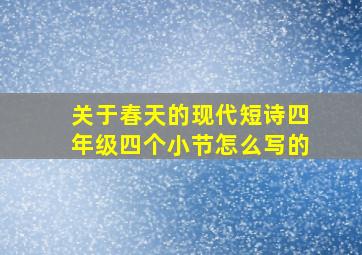 关于春天的现代短诗四年级四个小节怎么写的